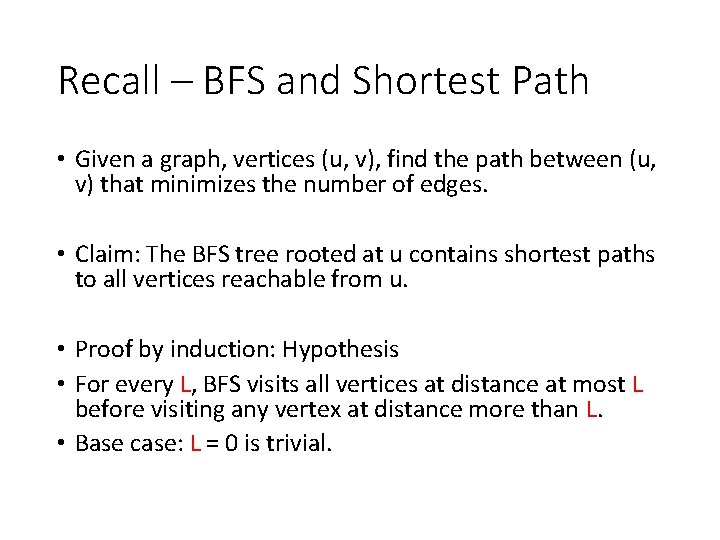 Recall – BFS and Shortest Path

• Given a graph, vertices (u, v), find the path between (u, v) that minimizes the number of edges.

• Claim: The BFS tree rooted at u contains shortest paths to all vertices reachable from u.

• Proof by induction: Hypothesis
• For every L, BFS visits all vertices at distance at most L before visiting any vertex at distance more than L.
• Base case: L = 0 is trivial.